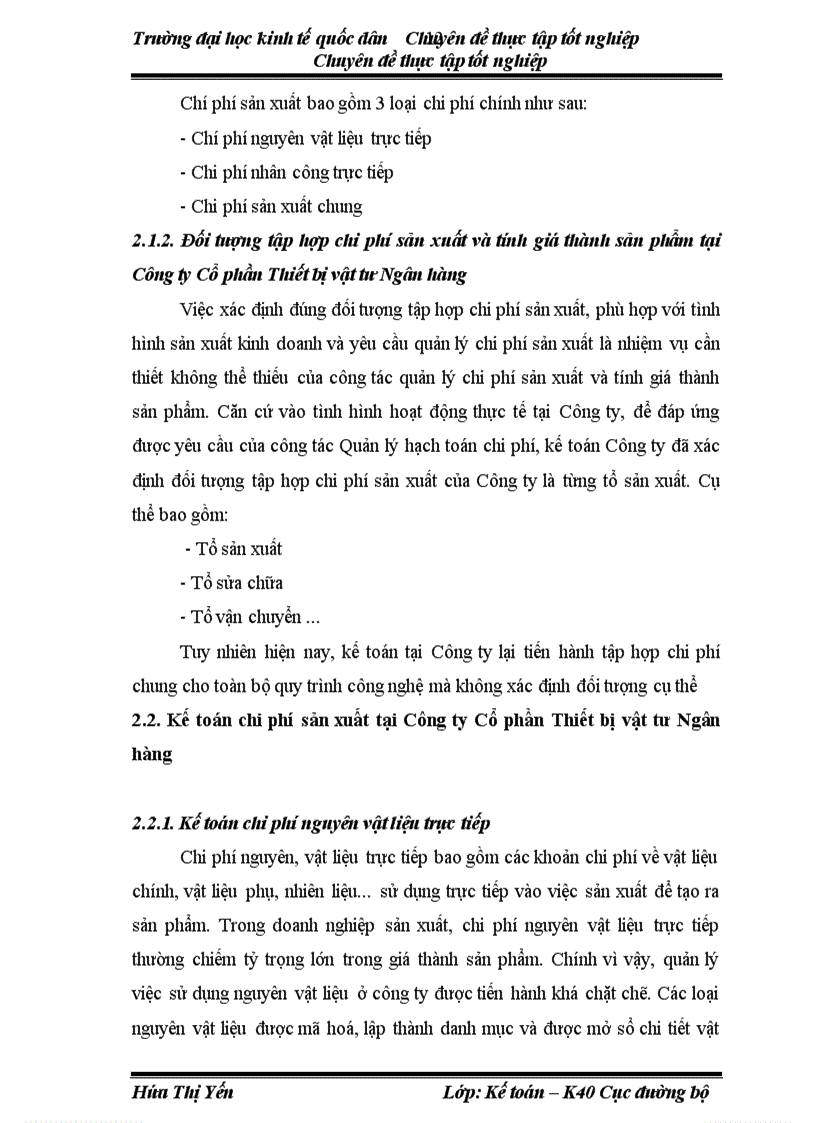 Trường đại học kinh tế quốc dân    Chuyên đề thực tập tốt nghiệp
Chuyên đề thực tập tốt nghiệp

Chí phí sản xuất bao gồm 3 loại chi phí chính như sau:

- Chí phí nguyên vật liệu trực tiếp

- Chi phí nhân công trực tiếp

- Chi phí sản xuất chung

2.1.2. Đối tượng tập hợp chi phí sản xuất và tính giá thành sản phẩm tại Công ty Cổ phần Thiết bị vật tư Ngân hàng

Việc xác định đúng đối tượng tập hợp chi phí sản xuất, phù hợp với tình hình sản xuất kinh doanh và yêu cầu quản lý chi phí sản xuất là nhiệm vụ cần thiết không thể thiếu của công tác quản lý chi phí sản xuất và tính giá thành sản phẩm. Căn cứ vào tình hình hoạt động thực tế tại Công ty, để đáp ứng được yêu cầu của công tác Quản lý hạch toán chi phí, kế toán Công ty đã xác định đối tượng tập hợp chi phí sản xuất của Công ty là từng tổ sản xuất. Cụ thể bao gồm:

- Tổ sản xuất

- Tổ sửa chữa

- Tổ vận chuyển ...

Tuy nhiên hiện nay, kế toán tại Công ty lại tiến hành tập hợp chi phí chung cho toàn bộ quy trình công nghệ mà không xác định đối tượng cụ thể

2.2. Kế toán chi phí sản xuất tại Công ty Cổ phần Thiết bị vật tư Ngân hàng

2.2.1. Kế toán chi phí nguyên vật liệu trực tiếp

Chi phí nguyên, vật liệu trực tiếp bao gồm các khoản chi phí về vật liệu chính, vật liệu phụ, nhiên liệu... sử dụng trực tiếp vào việc sản xuất để tạo ra sản phẩm. Trong doanh nghiệp sản xuất, chi phí nguyên vật liệu trực tiếp thường chiếm tỷ trọng lớn trong giá thành sản phẩm. Chính vì vậy, quản lý việc sử dụng nguyên vật liệu ở công ty được tiến hành khá chặt chẽ. Các loại nguyên vật liệu được mã hoá, lập thành danh mục và được mở sổ chi tiết vật

Hứa Thị Yến    Lớp: Kế toán – K40 Cục đường bộ